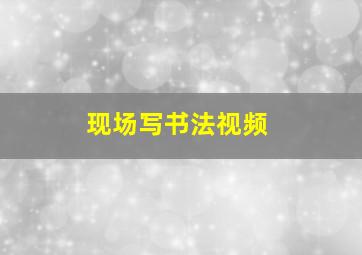 现场写书法视频